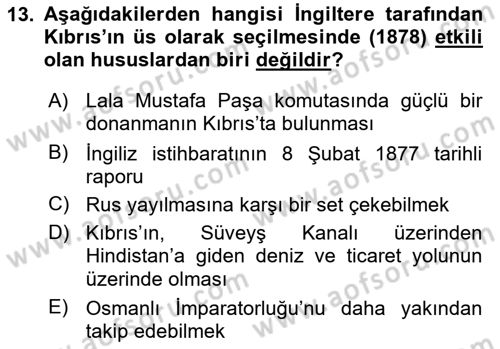 13. Aşağıdakilerden hangisi İngiltere tarafından Kıbrıs'ın üs olarak seçilmesinde (1878) etkili olan hususlardan biri değildir?

A) Lala Mustafa Paşa komutasında güçlü bir donanmanın Kıbrıs'ta bulunması

B) İngiliz istihbaratının 8 Şubat 1877 tarihli raporu

C) Rus yayılmasına karşı bir set çekebilmek

D) Kıbrıs'ın, Süveyş Kanalı üzerinden Hindistan'a giden deniz ve ticaret yolunun üzerinde olması

E) Osmanlı İmparatorluğu'nu daha yakından takip edebilmek

www.aofsoru.com